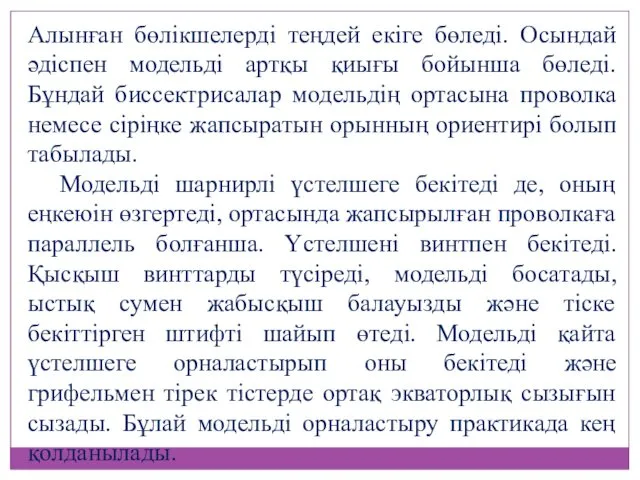 Алынған бөлікшелерді теңдей екіге бөледі. Осындай әдіспен модельді артқы қиығы бойынша бөледі. Бұндай биссектрисалар модельдің ортасына проволка немесе сіріңке жапсыратын орынның ориентирі болып табылады.

Модельді шарнирлі үстелшеге бекітеді де, оның еңкеюін өзгертеді, ортасында жапсырылған проволкаға параллель болғанша. Үстелшені винтпен бекітеді. Қысқыш винттарды түсіреді, модельді босатады, ыстық сумен жабысқыш балауызды және тіске бекіттірген штифті шайып өтеді. Модельді қайта үстелшеге орналастырып оны бекітеді және грифельмен тірек тістерде ортақ экваторлық сызығын сызады. Бұлай модельді орналастыру практикада кең қолданылады.